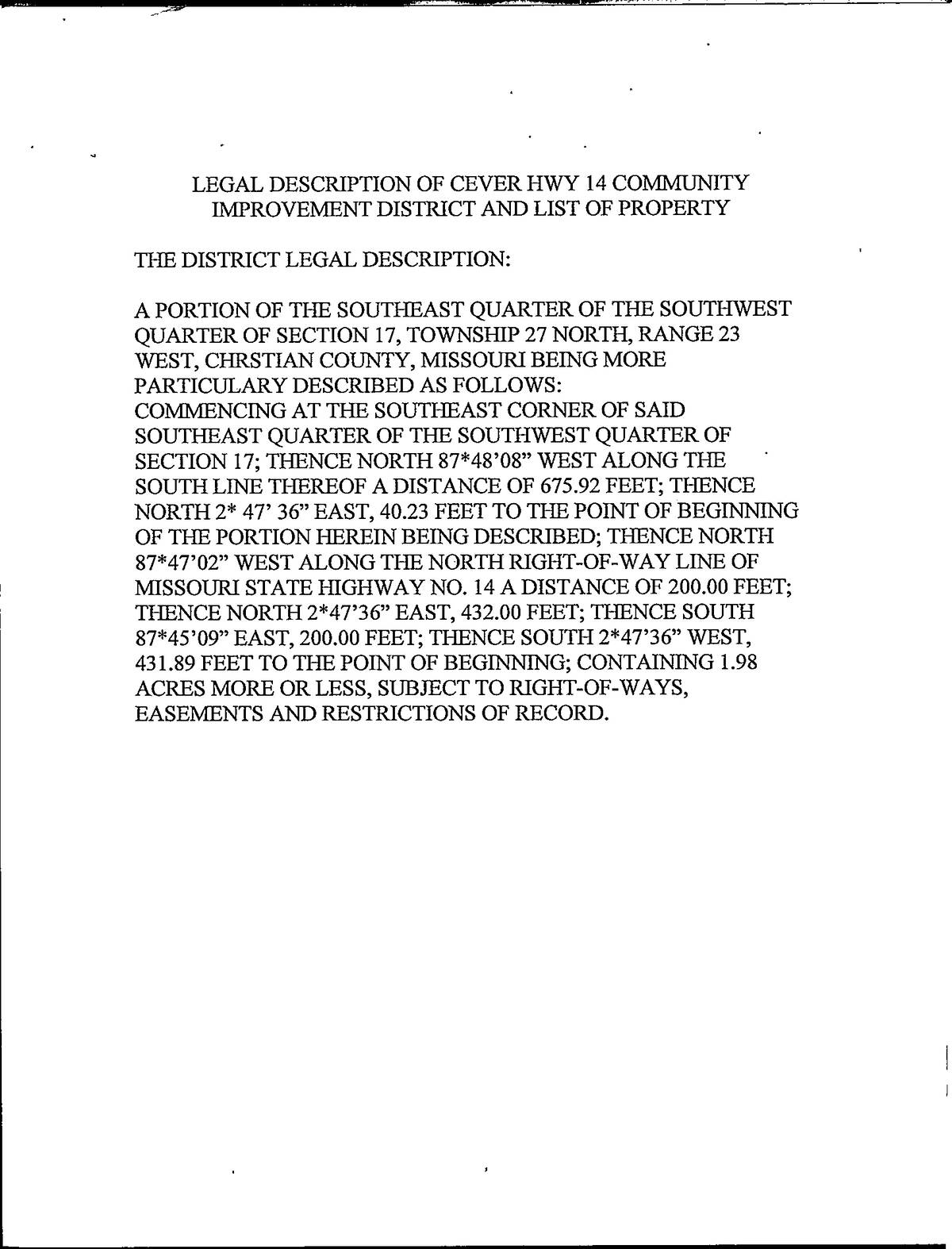 LEGAL DESCRIPTION OF CEVER HWY 14 COMMUNITY IMPROVEMENT DISTRICT AND LIST OF PROPERTY

THE DISTRICT LEGAL DESCRIPTION:

A PORTION OF THE SOUTHEAST QUARTER OF THE SOUTHWEST QUARTER OF SECTION 17, TOWNSHIP 27 NORTH, RANGE 23 WEST, CHRSTIAN COUNTY, MISSOURI BEING MORE PARTICULARY DESCRIBED AS FOLLOWS:
COMMENCING AT THE SOUTHEAST CORNER OF SAID SOUTHEAST QUARTER OF THE SOUTHWEST QUARTER OF SECTION 17; THENCE NORTH 87*48'08" WEST ALONG THE SOUTH LINE THEREOF A DISTANCE OF 675.92 FEET; THENCE NORTH 2* 47' 36" EAST, 40.23 FEET TO THE POINT OF BEGINNING OF THE PORTION HEREIN BEING DESCRIBED; THENCE NORTH 87*47'02" WEST ALONG THE NORTH RIGHT-OF-WAY LINE OF MISSOURI STATE HIGHWAY NO. 14 A DISTANCE OF 200.00 FEET; THENCE NORTH 2*47'36" EAST, 432.00 FEET; THENCE SOUTH 87*45'09" EAST, 200.00 FEET; THENCE SOUTH 2*47'36" WEST, 431.89 FEET TO THE POINT OF BEGINNING; CONTAINING 1.98 ACRES MORE OR LESS, SUBJECT TO RIGHT-OF-WAYS, EASEMENTS AND RESTRICTIONS OF RECORD.